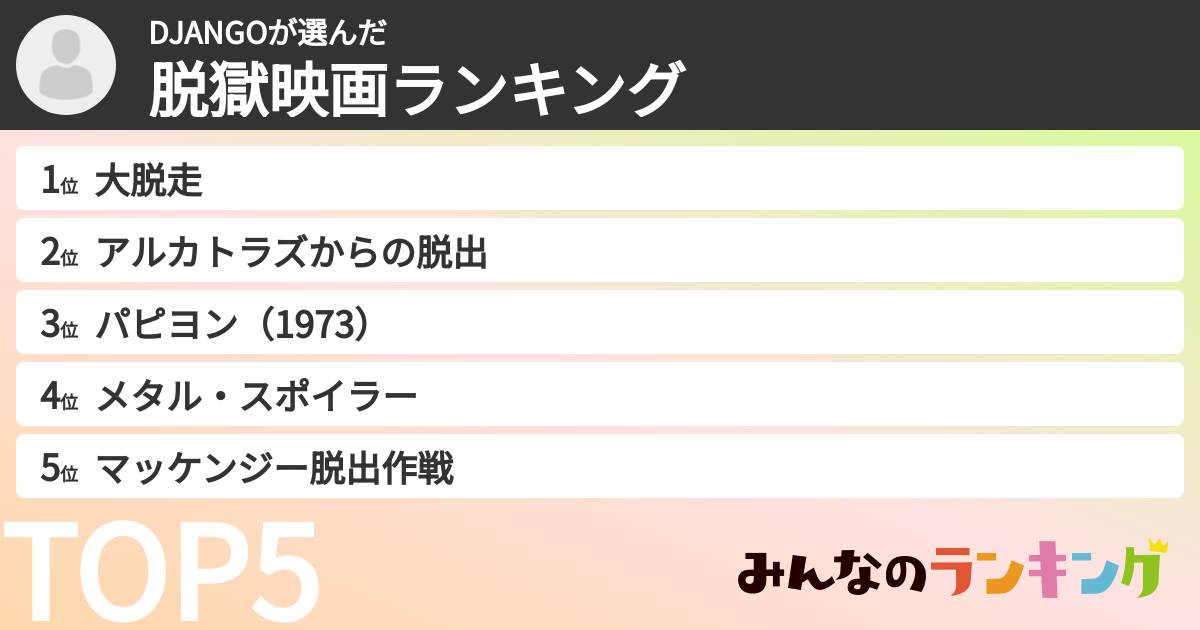 DJANGOが選んだ
脱獄映画ランキング

1位 大脱走
2位 アルカトラズからの脱出
3位 パピヨン（1973）
4位 メタル・スポイラー
5位 マッケンジー脱出作戦

TOP5

みんなのランキング